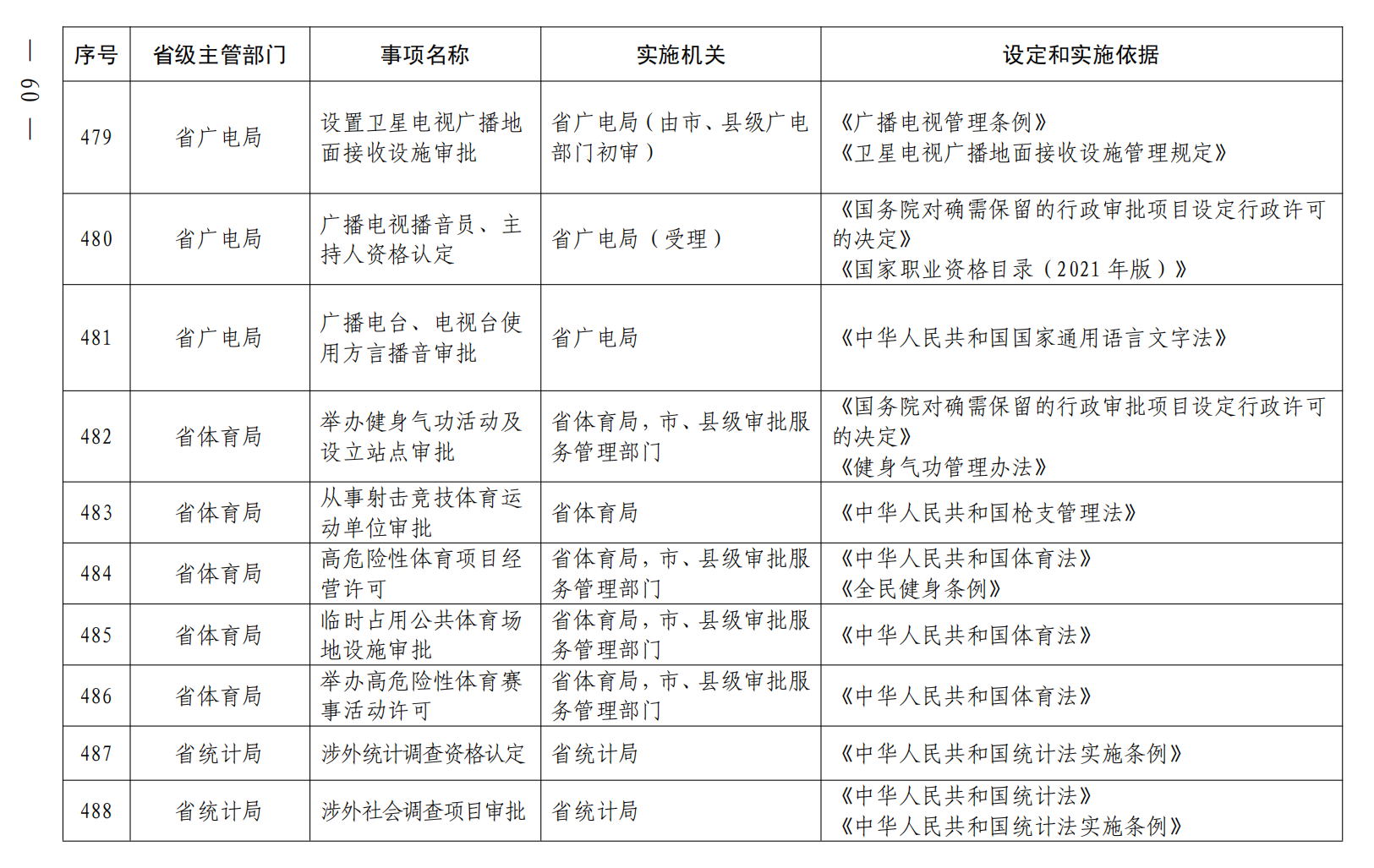 — 60 —

| 序号 | 省级主管部门 | 事项名称 | 实施机关 | 设定和实施依据 |
|---|---|---|---|---|
| 479 | 省广电局 | 设置卫星电视广播地面接收设施审批 | 省广电局（由市、县级广电部门初审） | 《广播电视管理条例》《卫星电视广播地面接收设施管理规定》 |
| 480 | 省广电局 | 广播电视播音员、主持人资格认定 | 省广电局（受理） | 《国务院对确需保留的行政审批项目设定行政许可的决定》《国家职业资格目录（2021 年版）》 |
| 481 | 省广电局 | 广播电台、电视台使用方言播音审批 | 省广电局 | 《中华人民共和国国家通用语言文字法》 |
| 482 | 省体育局 | 举办健身气功活动及设立站点审批 | 省体育局，市、县级审批服务管理部门 | 《国务院对确需保留的行政审批项目设定行政许可的决定》《健身气功管理办法》 |
| 483 | 省体育局 | 从事射击竞技体育运动单位审批 | 省体育局 | 《中华人民共和国枪支管理法》 |
| 484 | 省体育局 | 高危险性体育项目经营许可 | 省体育局，市、县级审批服务管理部门 | 《中华人民共和国体育法》《全民健身条例》 |
| 485 | 省体育局 | 临时占用公共体育场地设施审批 | 省体育局，市、县级审批服务管理部门 | 《中华人民共和国体育法》 |
| 486 | 省体育局 | 举办高危险性体育赛事活动许可 | 省体育局，市、县级审批服务管理部门 | 《中华人民共和国体育法》 |
| 487 | 省统计局 | 涉外统计调查资格认定 | 省统计局 | 《中华人民共和国统计法实施条例》 |
| 488 | 省统计局 | 涉外社会调查项目审批 | 省统计局 | 《中华人民共和国统计法》《中华人民共和国统计法实施条例》 |